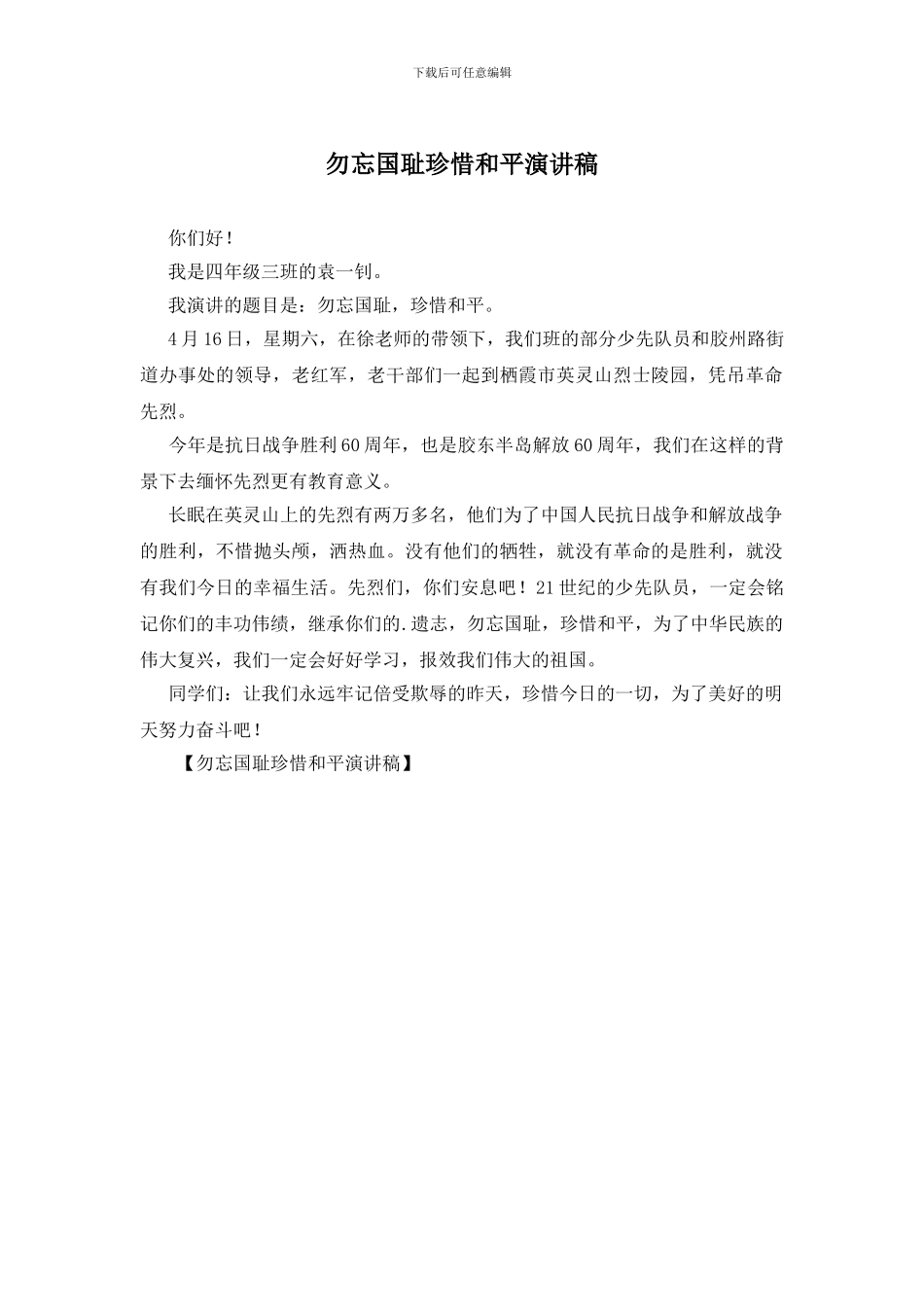 下载后可任意编辑

勿忘国耻珍惜和平演讲稿

你们好！

我是四年级三班的袁一钊。

我演讲的题目是：勿忘国耻，珍惜和平。

4月16日，星期六，在徐老师的带领下，我们班的部分少先队员和胶州路街道办事处的领导，老红军，老干部们一起到栖霞市英灵山烈士陵园，凭吊革命先烈。

今年是抗日战争胜利60周年，也是胶东半岛解放60周年，我们在这样的背景下去缅怀先烈更有教育意义。

长眠在英灵山上的先烈有两万多名，他们为了中国人民抗日战争和解放战争的胜利，不惜抛头颅，洒热血。没有他们的牺牲，就没有革命的是胜利，就没有我们今日的幸福生活。先烈们，你们安息吧！21世纪的少先队员，一定会铭记你们的丰功伟绩，继承你们的.遗志，勿忘国耻，珍惜和平，为了中华民族的伟大复兴，我们一定会好好学习，报效我们伟大的祖国。

同学们：让我们永远牢记倍受欺辱的昨天，珍惜今日的一切，为了美好的明天努力奋斗吧！

【勿忘国耻珍惜和平演讲稿】